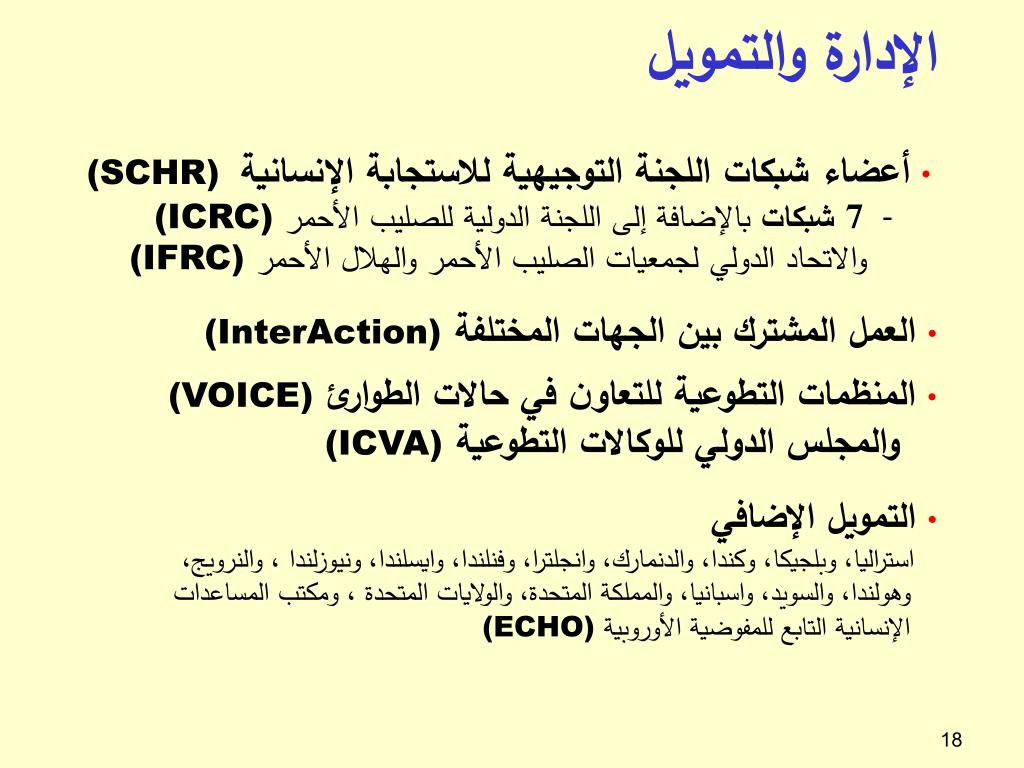 الإدارة والتمويل

• أعضاء شبكات اللجنة التوجيهية للاستجابة الإنسانية (SCHR)
- 7 شبكات بالإضافة إلى اللجنة الدولية للصليب الأحمر (ICRC) والاتحاد الدولي لجمعيات الصليب الأحمر والهلال الأحمر (IFRC)

• العمل المشترك بين الجهات المختلفة (InterAction)

• المنظمات التطوعية للتعاون في حالات الطوارئ (VOICE) والمجلس الدولي للوكالات التطوعية (ICVA)

• التمويل الإضافي
استراليا، وبلجيكا، وكندا، والدنمارك، وانجلترا، وفنلندا، وايسلندا، ونيوزلندا ، والنرويج، وهولندا، والسويد، واسبانيا، والمملكة المتحدة، والولايات المتحدة ، ومكتب المساعدات الإنسانية التابع للمفوضية الأوروبية (ECHO)

18